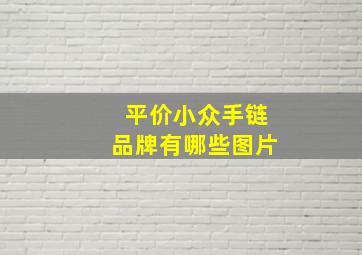 平价小众手链
品牌有哪些图片